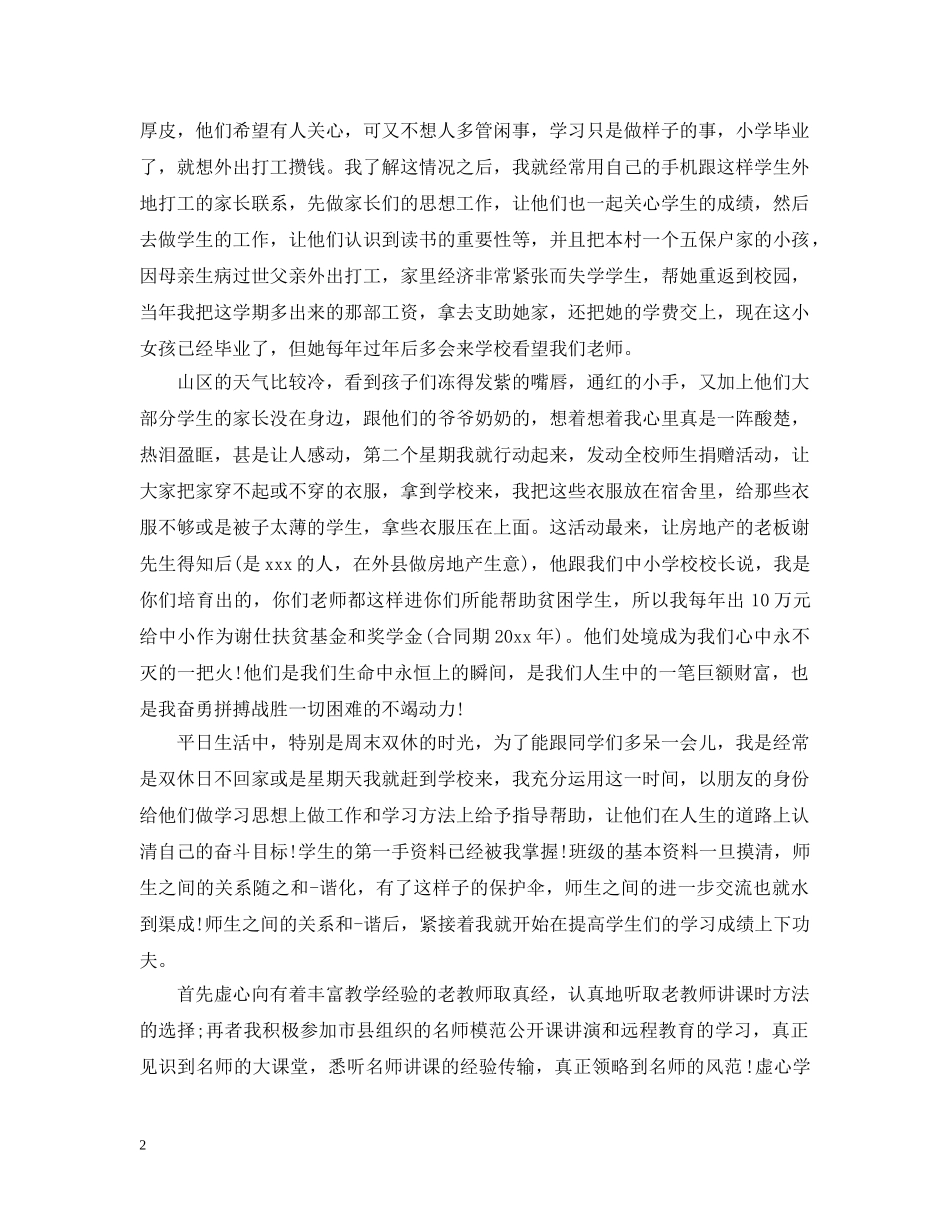 厚皮，他们希望有人关心，可又不想人多管闲事，学习只是做样子的事，小学毕业了，就想外出打工攒钱。我了解这情况之后，我就经常用自己的手机跟这样学生外地打工的家长联系，先做家长们的思想工作，让他们也一起关心学生的成绩，然后去做学生的工作，让他们认识到读书的重要性等，并且把本村一个五保户家的小孩，因母亲生病过世父亲外出打工，家里经济非常紧张而失学学生，帮她重返到校园，当年我把这学期多出来的那部工资，拿去支助她家，还把她的学费交上，现在这小女孩已经毕业了，但她每年过年后多会来学校看望我们老师。

山区的天气比较冷，看到孩子们冻得发紫的嘴唇，通红的小手，又加上他们大部分学生的家长没在身边，跟他们的爷爷奶奶的，想着想着我心里真是一阵酸楚，热泪盈眶，甚是让人感动，第二个星期我就行动起来，发动全校师生捐赠活动，让大家把家穿不起或不穿的衣服，拿到学校来，我把这些衣服放在宿舍里，给那些衣服不够或是被子太薄的学生，拿些衣服压在上面。这活动最来，让房地产的老板谢先生得知后(是xxx的人，在外县做房地产生意)，他跟我们中小学校校长说，我是你们培育出的，你们老师都这样进你们所能帮助贫困学生，所以我每年出10万元给中小作为谢仕扶贫基金和奖学金(合同期20xx年)。他们处境成为我们心中永不灭的一把火!他们是我们生命中永恒上的瞬间，是我们人生中的一笔巨额财富，也是我奋勇拼搏战胜一切困难的不竭动力!

平日生活中，特别是周末双休的时光，为了能跟同学们多呆一会儿，我是经常是双休日不回家或是星期天我就赶到学校来，我充分运用这一时间，以朋友的身份给他们做学习思想上做工作和学习方法上给予指导帮助，让他们在人生的道路上认清自己的奋斗目标!学生的第一手资料已经被我掌握!班级的基本资料一旦摸清，师生之间的关系随之和-谐化，有了这样子的保护伞，师生之间的进一步交流也就水到渠成!师生之间的关系和-谐后，紧接着我就开始在提高学生们的学习成绩上下功夫。

首先虚心向有着丰富教学经验的老教师取真经，认真地听取老教师讲课时方法的选择;再者我积极参加市县组织的名师模范公开课讲演和远程教育的学习，真正见识到名师的大课堂，悉听名师讲课的经验传输，真正领略到名师的风范!虚心学

2